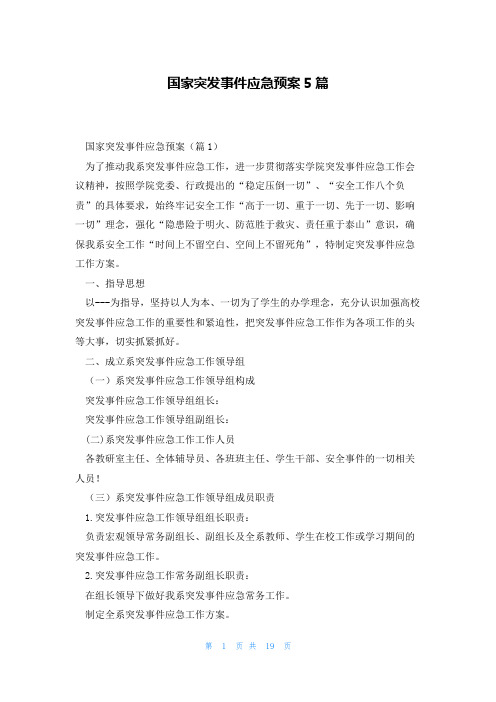 国家突发事件应急预案5篇

国家突发事件应急预案（篇1）

为了推动我系突发事件应急工作，进一步贯彻落实学院突发事件应急工作会议精神，按照学院党委、行政提出的“稳定压倒一切”、“安全工作八个负责”的具体要求，始终牢记安全工作“高于一切、重于一切、先于一切、影响一切”理念，强化“隐患险于明火、防范胜于救灾、责任重于泰山”意识，确保我系安全工作“时间上不留空白、空间上不留死角”，特制定突发事件应急工作方案。

一、指导思想

以---为指导，坚持以人为本、一切为了学生的办学理念，充分认识加强高校突发事件应急工作的重要性和紧迫性，把突发事件应急工作作为各项工作的头等大事，切实抓紧抓好。

二、成立系突发事件应急工作领导组

（一）系突发事件应急工作领导组构成

突发事件应急工作领导组组长：

突发事件应急工作领导组副组长：

(二)系突发事件应急工作工作人员

各教研室主任、全体辅导员、各班班主任、学生干部、安全事件的一切相关人员！

（三）系突发事件应急工作领导组成员职责

1.突发事件应急工作领导组组长职责：

负责宏观领导常务副组长、副组长及全系教师、学生在校工作或学习期间的突发事件应急工作。

2.突发事件应急工作常务副组长职责：

在组长领导下做好我系突发事件应急常务工作。

制定全系突发事件应急工作方案。

第 1 页 共 19 页